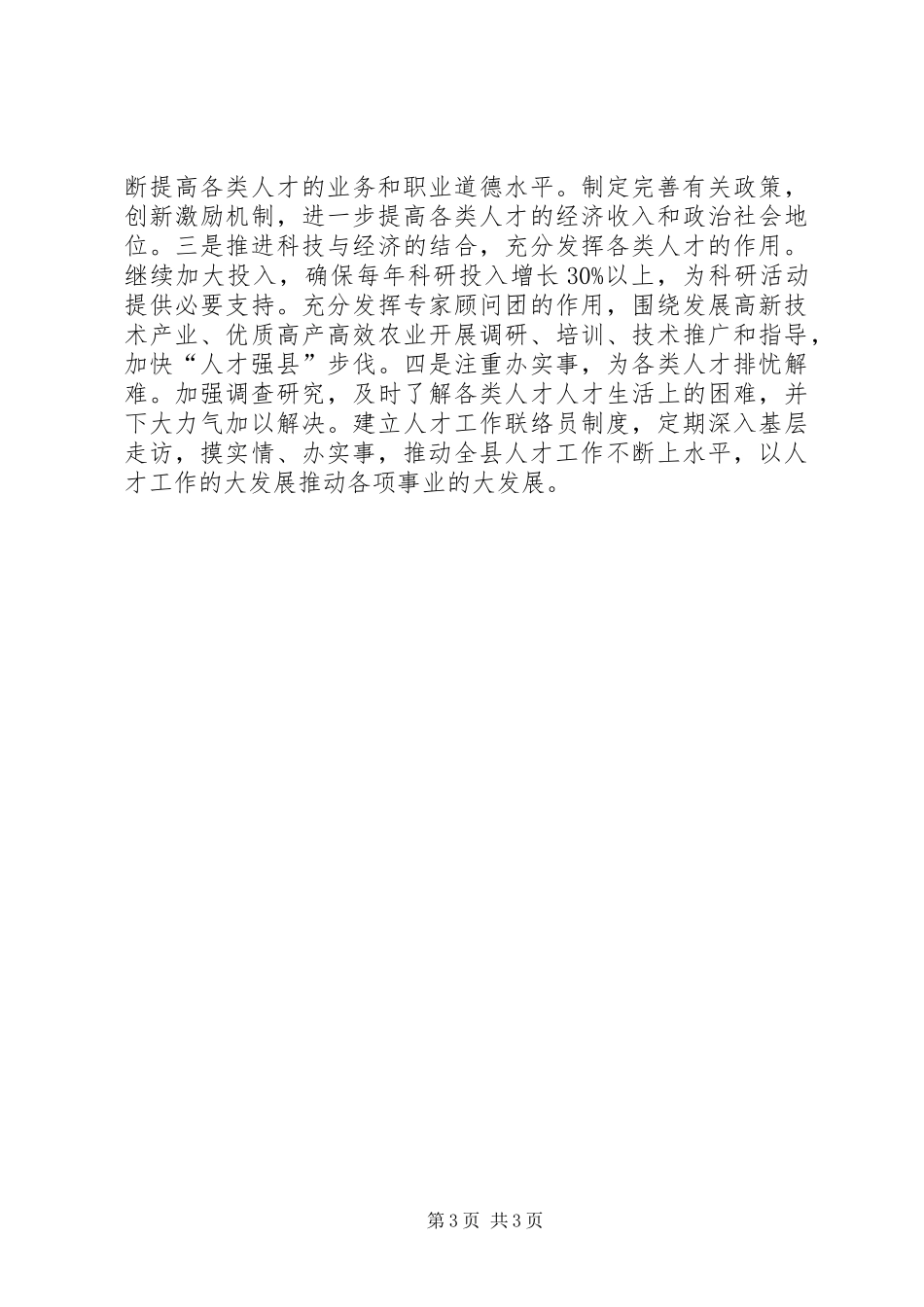 断提高各类人才的业务和职业道德水平。制定完善有关政策，创新激励机制，进一步提高各类人才的经济收入和政治社会地位。三是推进科技与经济的结合，充分发挥各类人才的作用。继续加大投入，确保每年科研投入增长30%以上，为科研活动提供必要支持。充分发挥专家顾问团的作用，围绕发展高新技术产业、优质高产高效农业开展调研、培训、技术推广和指导，加快“人才强县”步伐。四是注重办实事，为各类人才排忧解难。加强调查研究，及时了解各类人才人才生活上的困难，并下大力气加以解决。建立人才工作联络员制度，定期深入基层走访，摸实情、办实事，推动全县人才工作不断上水平，以人才工作的大发展推动各项事业的大发展。

第3页 共3页